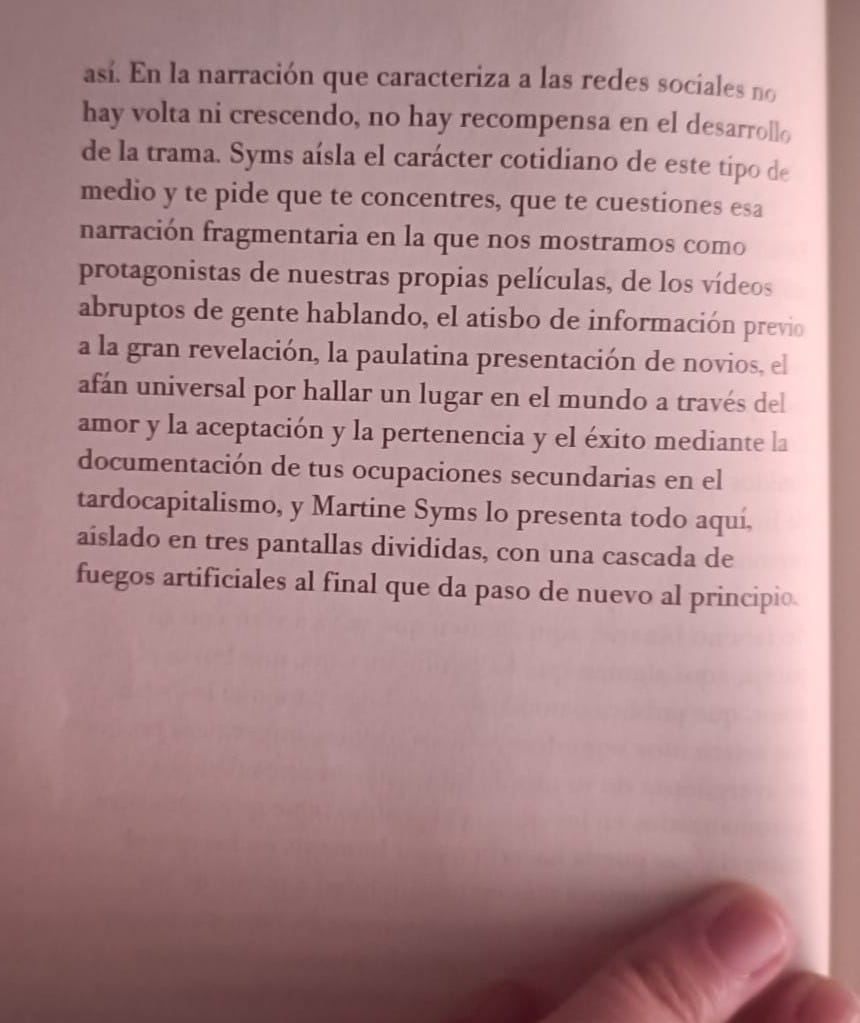 así. En la narración que caracteriza a las redes sociales no hay volta ni crescendo, no hay recompensa en el desarrollo de la trama. Syms aísla el carácter cotidiano de este tipo de medio y te pide que te concentres, que te cuestiones esa narración fragmentaria en la que nos mostramos como protagonistas de nuestras propias películas, de los vídeos abruptos de gente hablando, el atisbo de información previo a la gran revelación, la paulatina presentación de novios, el afán universal por hallar un lugar en el mundo a través del amor y la aceptación y la pertenencia y el éxito mediante la documentación de tus ocupaciones secundarias en el tardocapitalismo, y Martine Syms lo presenta todo aquí, aislado en tres pantallas divididas, con una cascada de fuegos artificiales al final que da paso de nuevo al principio.